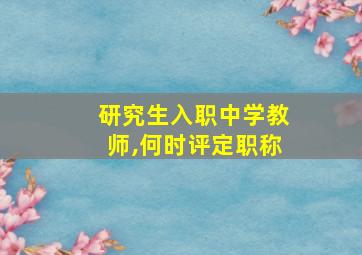 研究生入职中学教师,何时评定职称